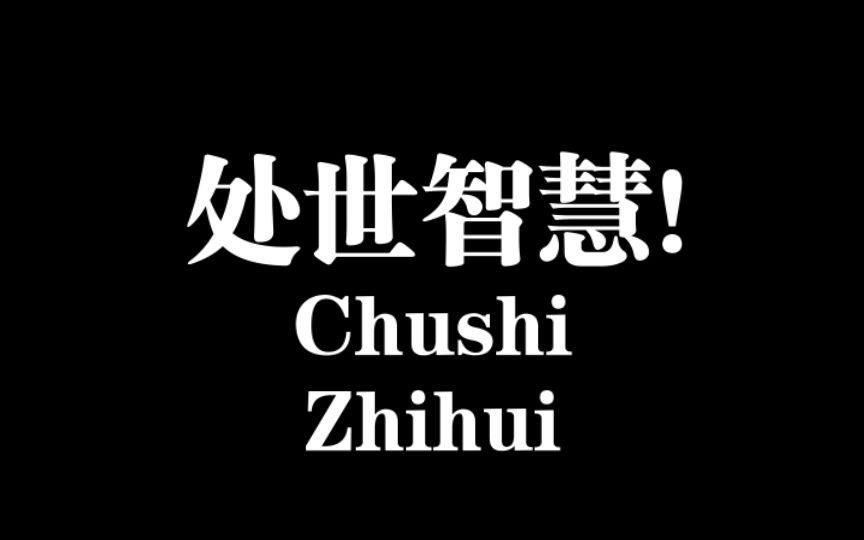 处世智慧!
Chushi
Zhihui